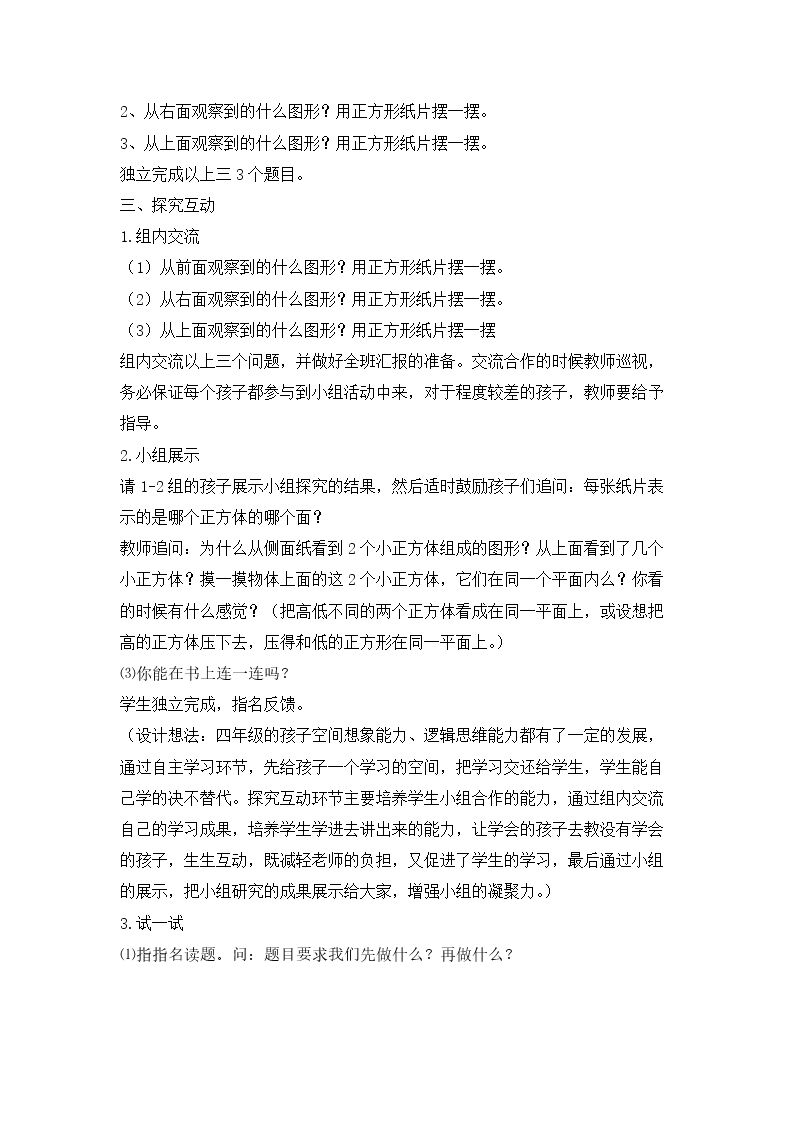 2、从右面观察到的什么图形？用正方形纸片摆一摆。

3、从上面观察到的什么图形？用正方形纸片摆一摆。

独立完成以上三3个题目。

三、探究互动

1.组内交流

（1）从前面观察到的什么图形？用正方形纸片摆一摆。

（2）从右面观察到的什么图形？用正方形纸片摆一摆。

（3）从上面观察到的什么图形？用正方形纸片摆一摆

组内交流以上三个问题，并做好全班汇报的准备。交流合作的时候教师巡视，务必保证每个孩子都参与到小组活动中来，对于程度较差的孩子，教师要给予指导。

2.小组展示

请1-2组的孩子展示小组探究的结果，然后适时鼓励孩子们追问：每张纸片表示的是哪个正方体的哪个面？

教师追问：为什么从侧面纸看到2个小正方体组成的图形？从上面看到了几个小正方体？摸一摸物体上面的这2个小正方体，它们在同一个平面内么？你看的时候有什么感觉？（把高低不同的两个正方体看成在同一平面上，或设想把高的正方体压下去，压得和低的正方形在同一平面上。）

⑶你能在书上连一连吗？

学生独立完成，指名反馈。

（设计想法：四年级的孩子空间想象能力、逻辑思维能力都有了一定的发展，通过自主学习环节，先给孩子一个学习的空间，把学习交还给学生，学生能自己学的决不替代。探究互动环节主要培养学生小组合作的能力，通过组内交流自己的学习成果，培养学生学进去讲出来的能力，让学会的孩子去教没有学会的孩子，生生互动，既减轻老师的负担，又促进了学生的学习，最后通过小组的展示，把小组研究的成果展示给大家，增强小组的凝聚力。）

3.试一试

⑴指指名读题。问：题目要求我们先做什么？再做什么？